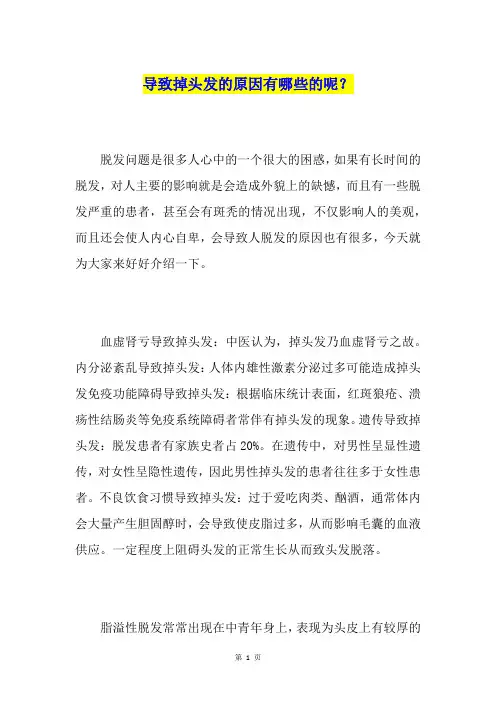 导致掉头发的原因有哪些的呢？

脱发问题是很多人心中的一个很大的困惑，如果有长时间的脱发，对人主要的影响就是会造成外貌上的缺憾，而且有一些脱发严重的患者，甚至会有斑秃的情况出现，不仅影响人的美观，而且还会使人内心自卑，会导致人脱发的原因也有很多，今天就为大家来好好介绍一下。

血虚肾亏导致掉头发：中医认为，掉头发乃血虚肾亏之故。内分泌紊乱导致掉头发：人体内雄性激素分泌过多可能造成掉头发免疫功能障碍导致掉头发：根据临床统计表面，红斑狼疮、溃疡性结肠炎等免疫系统障碍者常伴有掉头发的现象。遗传导致掉头发：脱发患者有家族史者占 20%。在遗传中，对男性呈显性遗传，对女性呈隐性遗传，因此男性掉头发的患者往往多于女性患者。不良饮食习惯导致掉头发：过于爱吃肉类、酗酒，通常体内会大量产生胆固醇时，会导致使皮脂过多，从而影响毛囊的血液供应。一定程度上阻碍头发的正常生长从而致头发脱落。

脂溢性脱发常常出现在中青年身上，表现为头皮上有较厚的

第 1 页